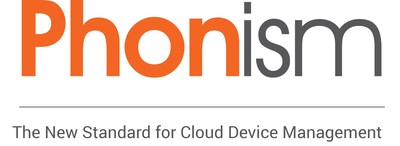 Phonism

The New Standard for Cloud Device Management